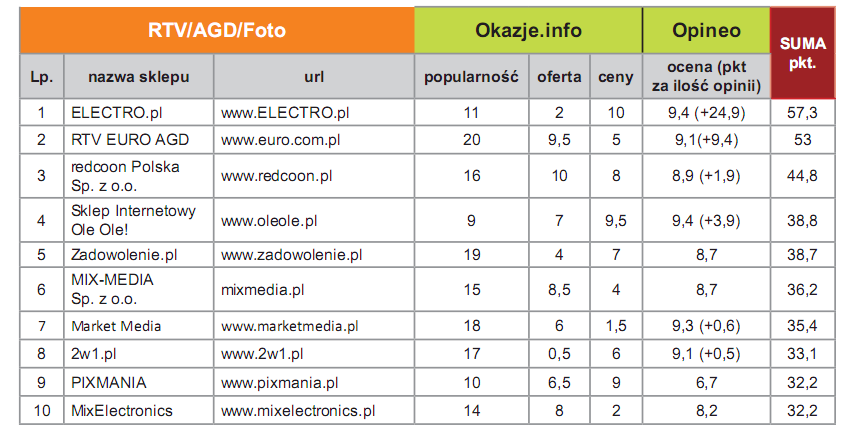 | RTV/AGD/Foto | | | Okazje.info | | | Opineo | SUMA pkt. |
|---|---|---|---|---|---|---|---|
| Lp. | nazwa sklepu | url | popularność | oferta | ceny | ocena (pkt za ilość opinii) | |
| 1 | ELECTRO.pl | www.ELECTRO.pl | 11 | 2 | 10 | 9,4 (+24,9) | 57,3 |
| 2 | RTV EURO AGD | www.euro.com.pl | 20 | 9,5 | 5 | 9,1(+9,4) | 53 |
| 3 | redcoon Polska Sp. z o.o. | www.redcoon.pl | 16 | 10 | 8 | 8,9 (+1,9) | 44,8 |
| 4 | Sklep Internetowy Ole Ole! | www.oleole.pl | 9 | 7 | 9,5 | 9,4 (+3,9) | 38,8 |
| 5 | Zadowolenie.pl | www.zadowolenie.pl | 19 | 4 | 7 | 8,7 | 38,7 |
| 6 | MIX-MEDIA Sp. z o.o. | mixmedia.pl | 15 | 8,5 | 4 | 8,7 | 36,2 |
| 7 | Market Media | www.marketmedia.pl | 18 | 6 | 1,5 | 9,3 (+0,6) | 35,4 |
| 8 | 2w1.pl | www.2w1.pl | 17 | 0,5 | 6 | 9,1 (+0,5) | 33,1 |
| 9 | PIXMANIA | www.pixmania.pl | 10 | 6,5 | 9 | 6,7 | 32,2 |
| 10 | MixElectronics | www.mixelectronics.pl | 14 | 8 | 2 | 8,2 | 32,2 |